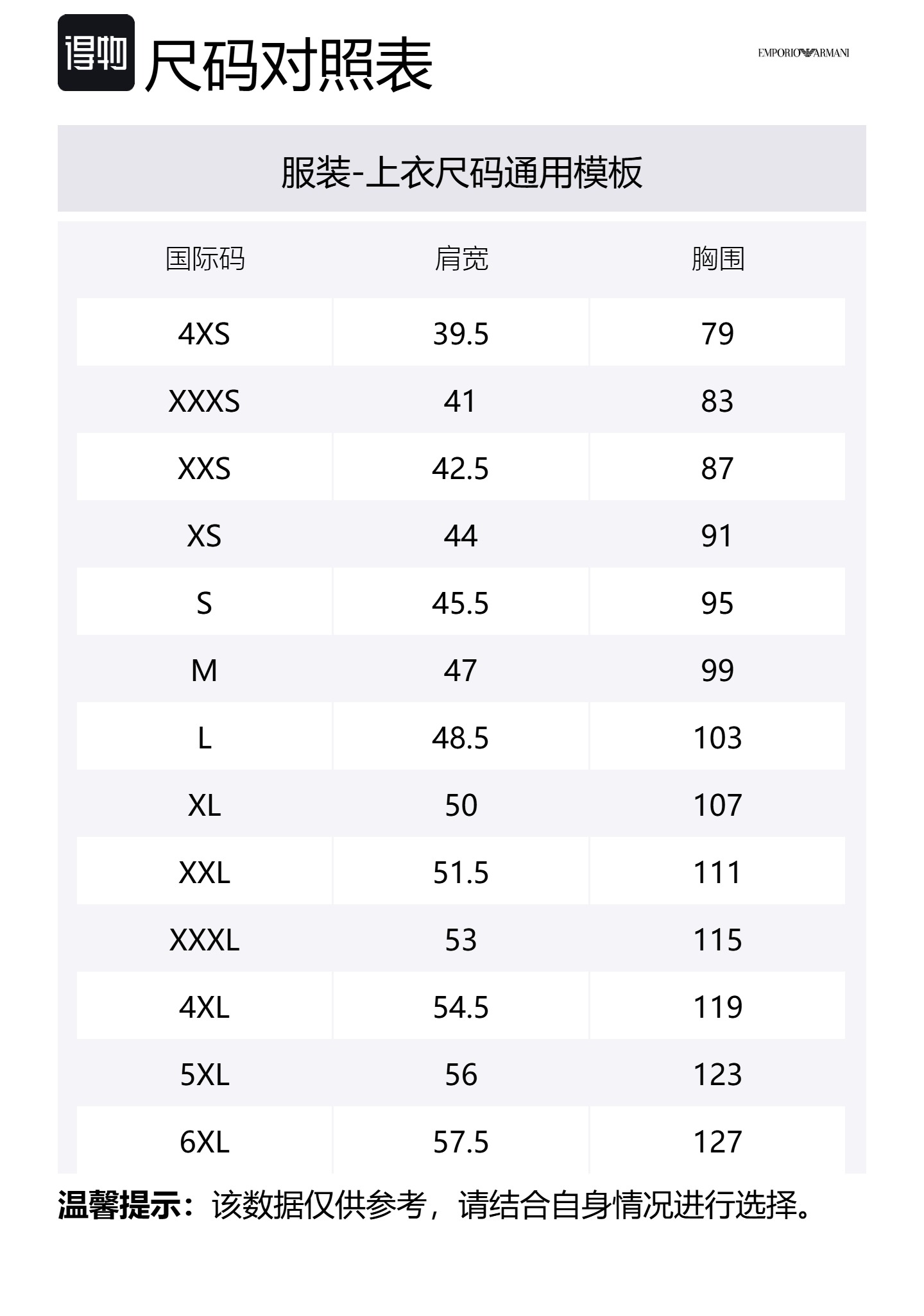 得物 尺码对照表

EMPORIO ARMANI

服装-上衣尺码通用模板

| 国际码 | 肩宽 | 胸围 |
|---|---|---|
| 4XS | 39.5 | 79 |
| XXXS | 41 | 83 |
| XXS | 42.5 | 87 |
| XS | 44 | 91 |
| S | 45.5 | 95 |
| M | 47 | 99 |
| L | 48.5 | 103 |
| XL | 50 | 107 |
| XXL | 51.5 | 111 |
| XXXL | 53 | 115 |
| 4XL | 54.5 | 119 |
| 5XL | 56 | 123 |
| 6XL | 57.5 | 127 |

温馨提示：该数据仅供参考，请结合自身情况进行选择。